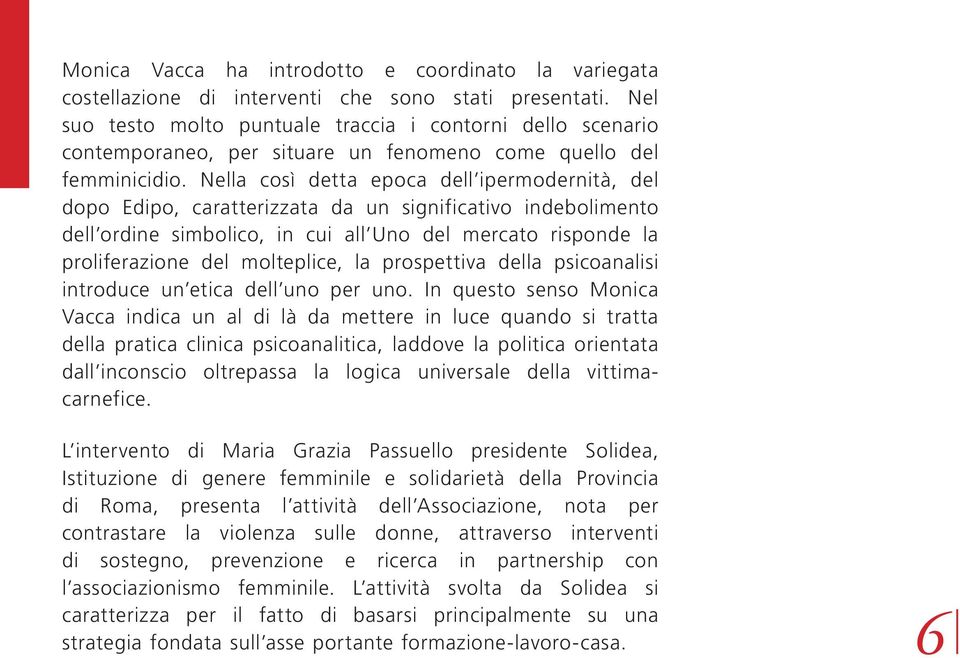 Monica Vacca ha introdotto e coordinato la variegata costellazione di interventi che sono stati presentati. Nel suo testo molto puntuale traccia i contorni dello scenario contemporaneo, per situare un fenomeno come quello del femminicidio. Nella così detta epoca dell'ipermodernità, del dopo Edipo, caratterizzata da un significativo indebolimento dell'ordine simbolico, in cui all'Uno del mercato risponde la proliferazione del molteplice, la prospettiva della psicoanalisi introduce un'etica dell'uno per uno. In questo senso Monica Vacca indica un al di là da mettere in luce quando si tratta della pratica clinica psicoanalitica, laddove la politica orientata dall'inconscio oltrepassa la logica universale della vittima-carnefice.

L'intervento di Maria Grazia Passuello presidente Solidea, Istituzione di genere femminile e solidarietà della Provincia di Roma, presenta l'attività dell'Associazione, nota per contrastare la violenza sulle donne, attraverso interventi di sostegno, prevenzione e ricerca in partnership con l'associazionismo femminile. L'attività svolta da Solidea si caratterizza per il fatto di basarsi principalmente su una strategia fondata sull'asse portante formazione-lavoro-casa.

6